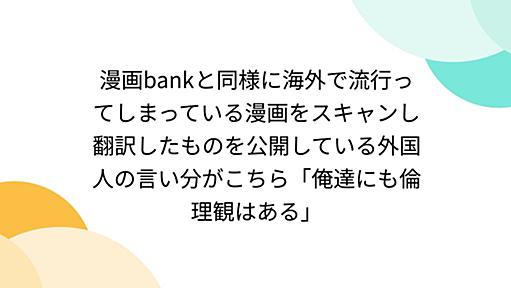 漫画bankと同様に海外で流行ってしまっている漫画をスキャンし翻訳したものを公開している外国人の言い分がこちら「俺達にも倫理観はある」